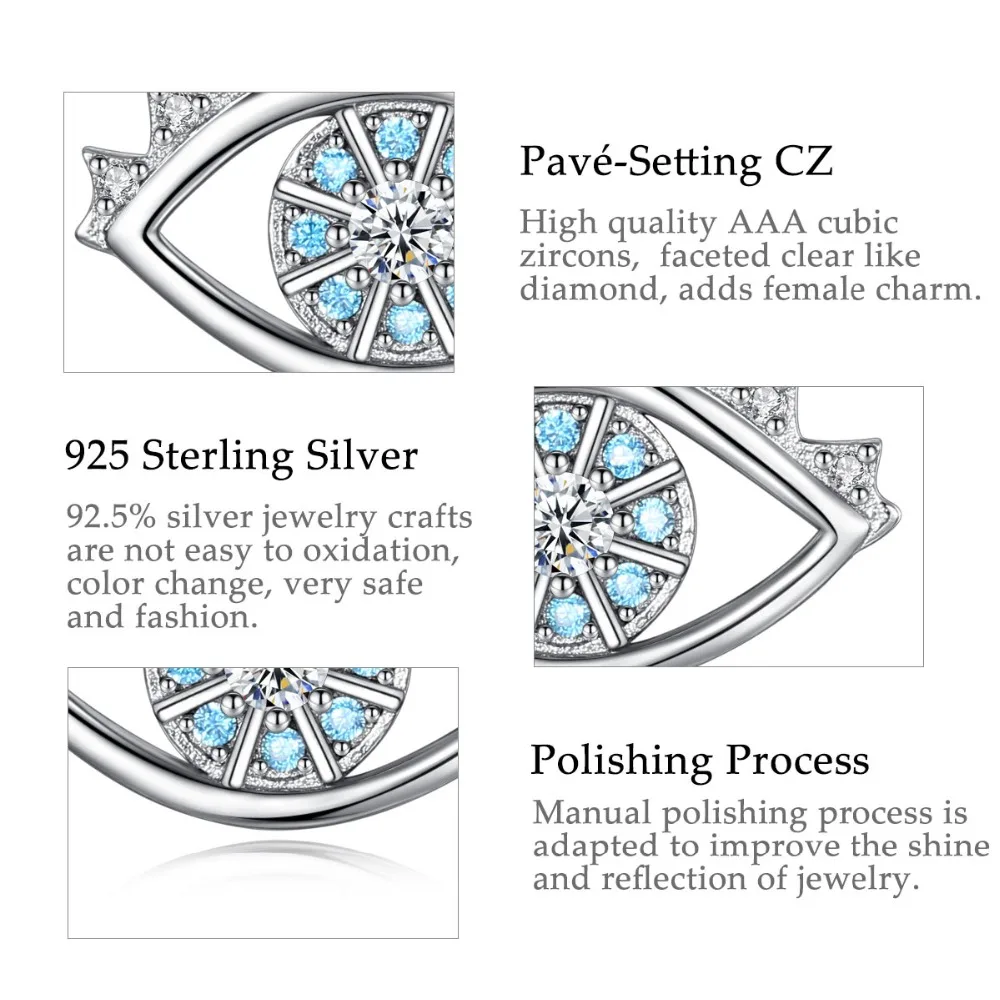 Pavé-Setting CZ

High quality AAA cubic zircons, faceted clear like diamond, adds female charm.

925 Sterling Silver

92.5% silver jewelry crafts are not easy to oxidation, color change, very safe and fashion.

Polishing Process

Manual polishing process is adapted to improve the shine and reflection of jewelry.